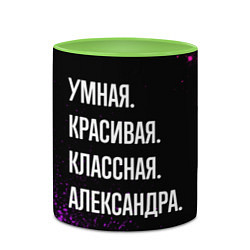 УМНАЯ.
КРАСИВАЯ.
КЛАССНАЯ.
АЛЕКСАНДРА.